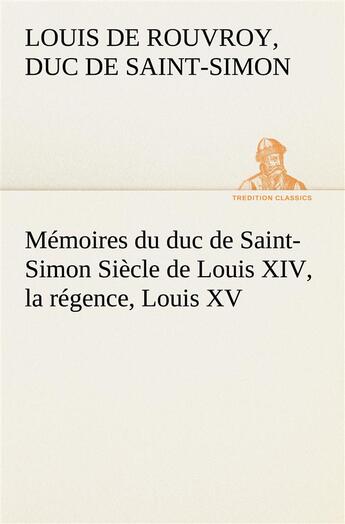 LOUIS DE ROUVROY, DUC DE SAINT-SIMON

TREDITION CLASSICS

Mémoires du duc de Saint-Simon Siècle de Louis XIV, la régence, Louis XV